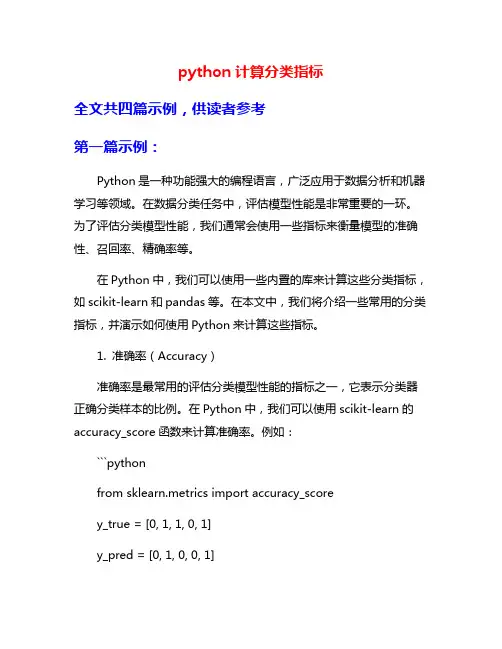 python 计算分类指标

全文共四篇示例，供读者参考

第一篇示例：

Python 是一种功能强大的编程语言，广泛应用于数据分析和机器学习等领域。在数据分类任务中，评估模型性能是非常重要的一环。为了评估分类模型性能，我们通常会使用一些指标来衡量模型的准确性、召回率、精确率等。

在 Python 中，我们可以使用一些内置的库来计算这些分类指标，如 scikit-learn 和 pandas 等。在本文中，我们将介绍一些常用的分类指标，并演示如何使用 Python 来计算这些指标。

1. 准确率（Accuracy）

准确率是最常用的评估分类模型性能的指标之一，它表示分类器正确分类样本的比例。在 Python 中，我们可以使用 scikit-learn 的 accuracy_score 函数来计算准确率。例如：

```python

from sklearn.metrics import accuracy_score

y_true = [0, 1, 1, 0, 1]

y_pred = [0, 1, 0, 0, 1]